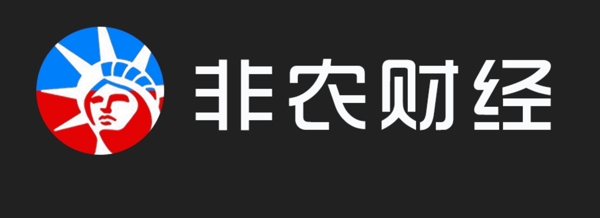 非农财经